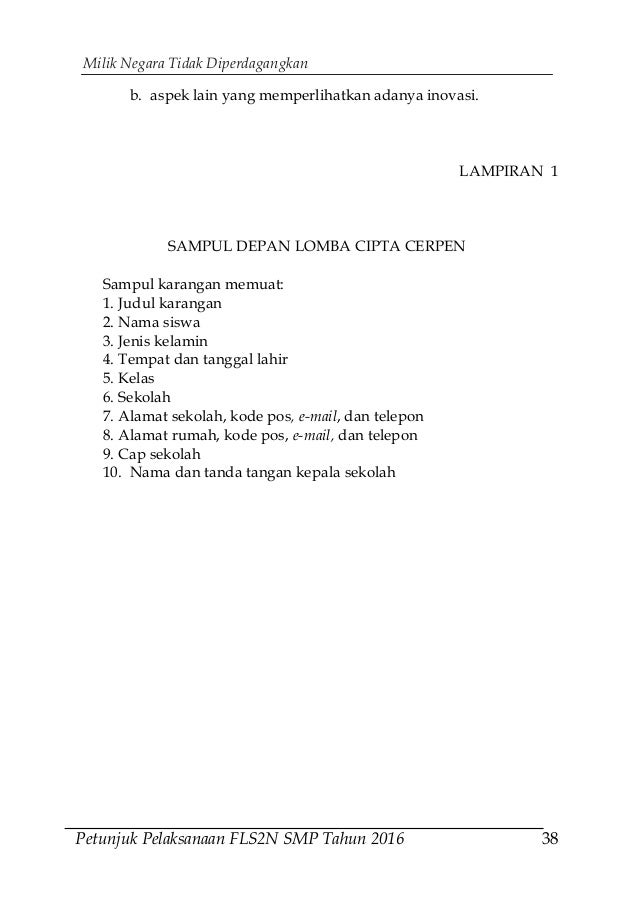 Milik Negara Tidak Diperdagangkan

b. aspek lain yang memperlihatkan adanya inovasi.

LAMPIRAN 1

SAMPUL DEPAN LOMBA CIPTA CERPEN

Sampul karangan memuat:
1. Judul karangan
2. Nama siswa
3. Jenis kelamin
4. Tempat dan tanggal lahir
5. Kelas
6. Sekolah
7. Alamat sekolah, kode pos, e-mail, dan telepon
8. Alamat rumah, kode pos, e-mail, dan telepon
9. Cap sekolah
10. Nama dan tanda tangan kepala sekolah

Petunjuk Pelaksanaan FLS2N SMP Tahun 2016 38